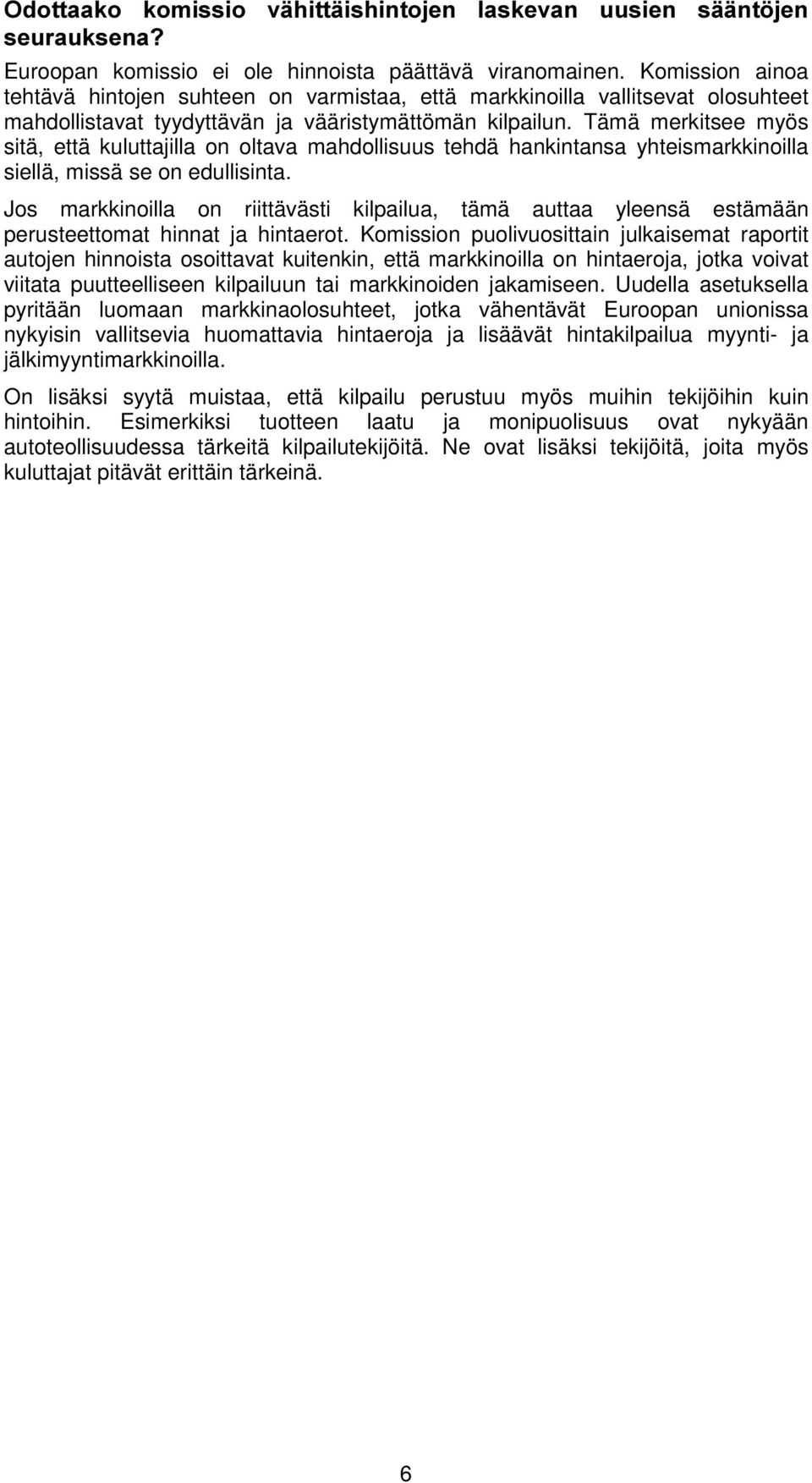 Odottaako komissio vähittäishintojen laskevan uusien sääntöjen seurauksena?

Euroopan komissio ei ole hinnoista päättävä viranomainen. Komission ainoa tehtävä hintojen suhteen on varmistaa, että markkinoilla vallitsevat olosuhteet mahdollistavat tyydyttävän ja vääristymättömän kilpailun. Tämä merkitsee myös sitä, että kuluttajilla on oltava mahdollisuus tehdä hankintansa yhteismarkkinoilla siellä, missä se on edullisinta.

Jos markkinoilla on riittävästi kilpailua, tämä auttaa yleensä estämään perusteettomat hinnat ja hintaerot. Komission puolivuosittain julkaisemat raportit autojen hinnoista osoittavat kuitenkin, että markkinoilla on hintaeroja, jotka voivat viitata puutteelliseen kilpailuun tai markkinoiden jakamiseen. Uudella asetuksella pyritään luomaan markkinaolosuhteet, jotka vähentävät Euroopan unionissa nykyisin vallitsevia huomattavia hintaeroja ja lisäävät hintakilpailua myynti- ja jälkimyyntimarkkinoilla.

On lisäksi syytä muistaa, että kilpailu perustuu myös muihin tekijöihin kuin hintoihin. Esimerkiksi tuotteen laatu ja monipuolisuus ovat nykyään autoteollisuudessa tärkeitä kilpailutekijöitä. Ne ovat lisäksi tekijöitä, joita myös kuluttajat pitävät erittäin tärkeinä.

6